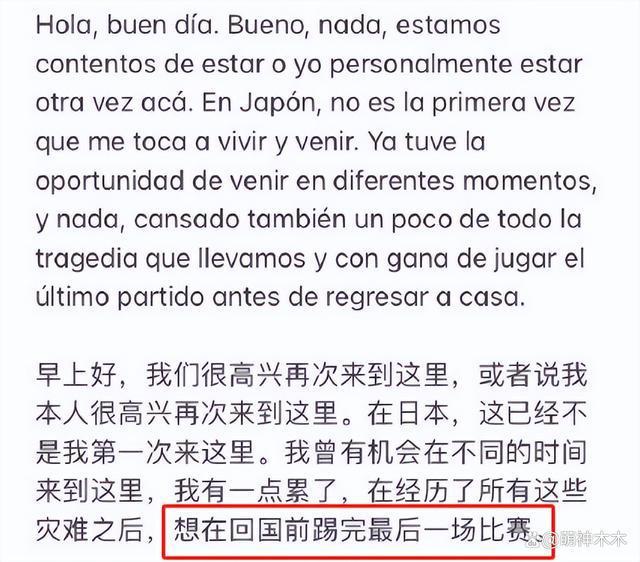 Hola, buen día. Bueno, nada, estamos contentos de estar o yo personalmente estar otra vez acá. En Japón, no es la primera vez que me toca a vivir y venir. Ya tuve la oportunidad de venir en diferentes momentos, y nada, cansado también un poco de todo la tragedia que llevamos y con gana de jugar el último partido antes de regresar a casa.

早上好，我们很高兴再次来到这里，或者说我本人很高兴再次来到这里。在日本，这已经不是我第一次来这里。我曾有机会在不同的时间来到这里，我有一点累了，在经历了所有这些灾难之后，想在回国前踢完最后一场比赛。

@萌神木木